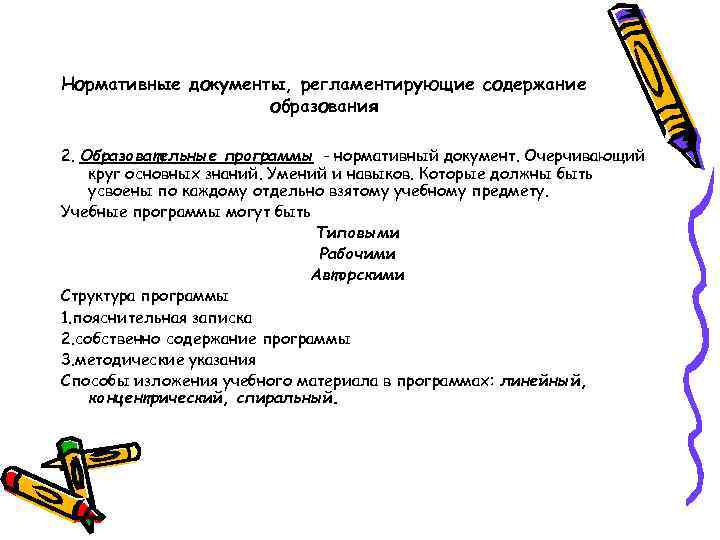 Нормативные документы, регламентирующие содержание образования

2. Образовательные программы - нормативный документ. Очерчивающий круг основных знаний. Умений и навыков. Которые должны быть усвоены по каждому отдельно взятому учебному предмету.

Учебные программы могут быть

Типовыми

Рабочими

Авторскими

Структура программы

1.пояснительная записка

2.собственно содержание программы

3.методические указания

Способы изложения учебного материала в программах: линейный, концентрический, спиральный.